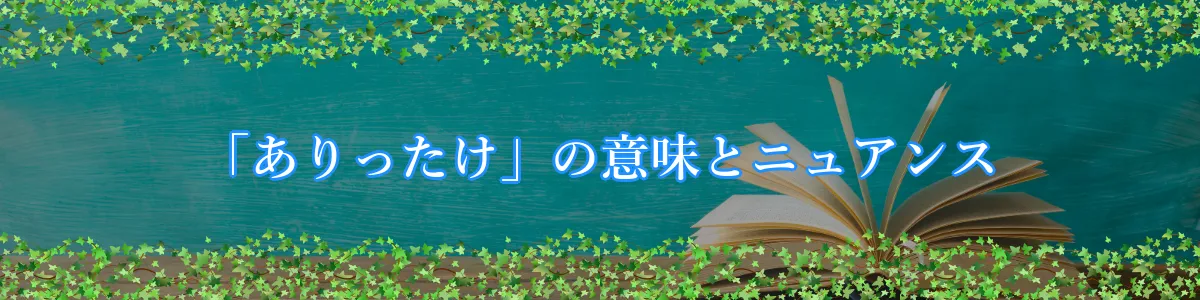 「ありったけ」の意味とニュアンス